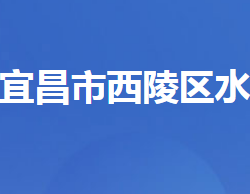 宜昌市西陵区水